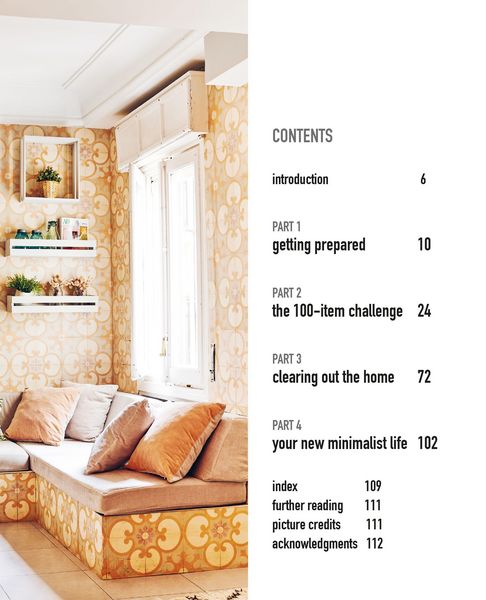 CONTENTS

introduction 6

PART 1
getting prepared 10

PART 2
the 100-item challenge 24

PART 3
clearing out the home 72

PART 4
your new minimalist life 102

index 109
further reading 111
picture credits 111
acknowledgments 112